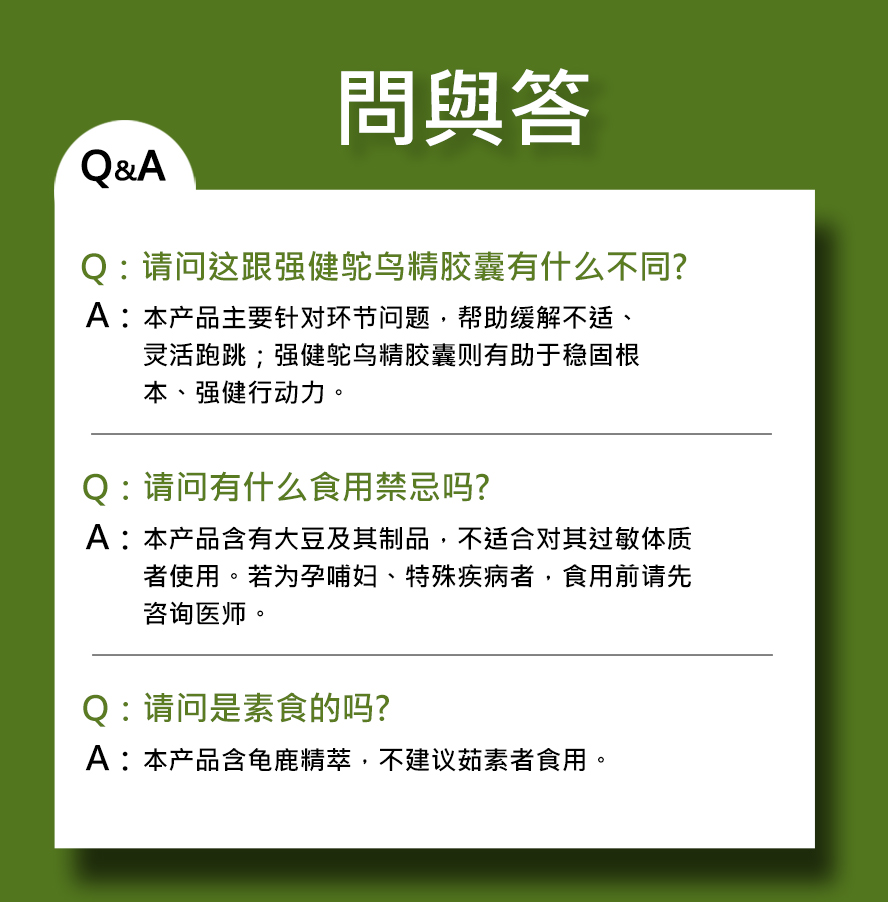 問與答

Q&A

Q：请问这跟强健鸵鸟精胶囊有什么不同?

A：本产品主要针对环节问题，帮助缓解不适、灵活跑跳；强健鸵鸟精胶囊则有助于稳固根本、强健行动力。

Q：请问有什么食用禁忌吗?

A：本产品含有大豆及其制品，不适合对其过敏体质者使用。若为孕哺妇、特殊疾病者，食用前请先咨询医师。

Q：请问是素食的吗?

A：本产品含龟鹿精萃，不建议茹素者食用。